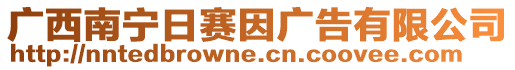 广西南宁日赛因广告有限公司
http://nntedbrowne.cn.coovee.com